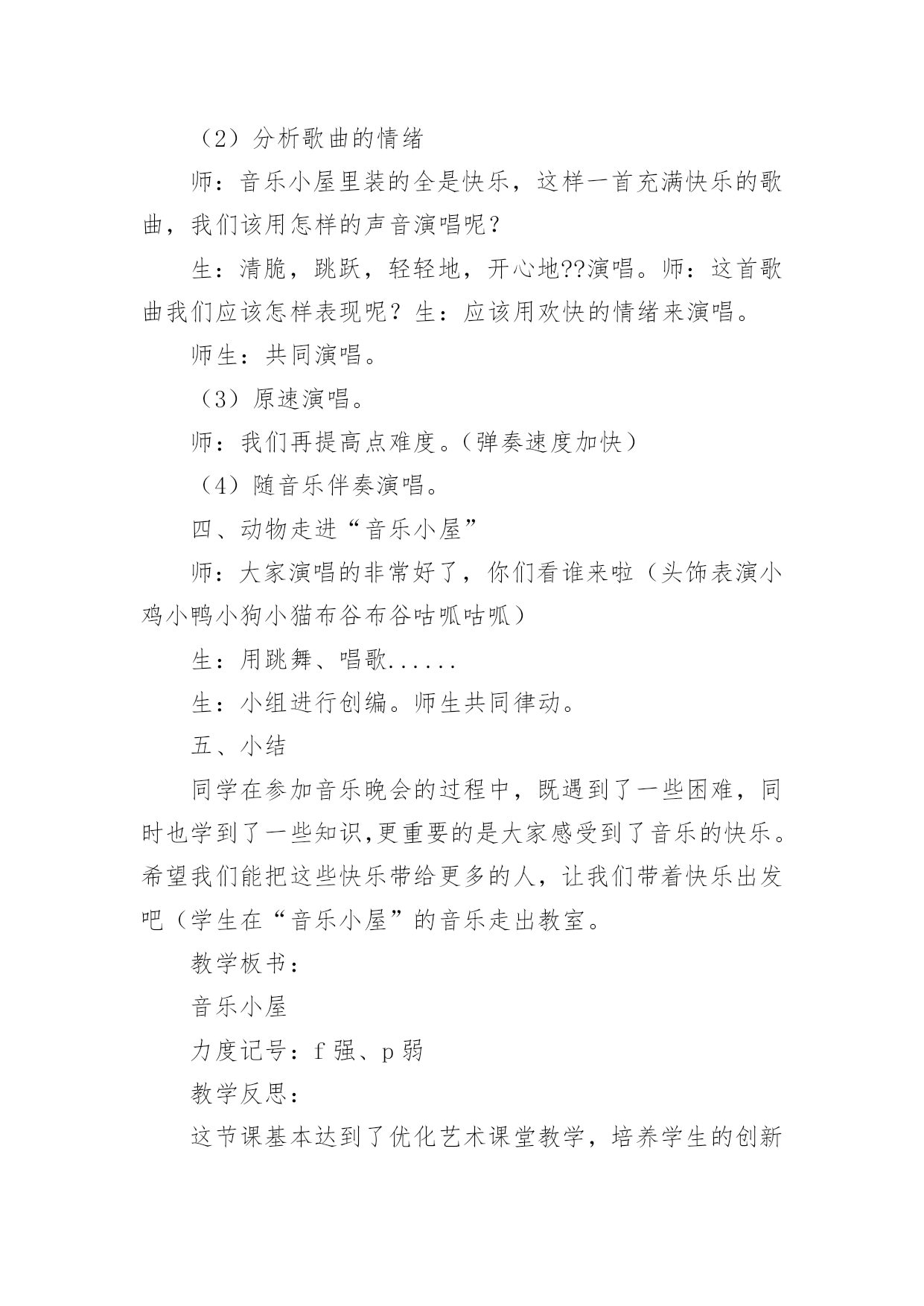 （2）分析歌曲的情绪

师：音乐小屋里装的全是快乐，这样一首充满快乐的歌曲，我们该用怎样的声音演唱呢？

生：清脆，跳跃，轻轻地，开心地??演唱。师：这首歌曲我们应该怎样表现呢？生：应该用欢快的情绪来演唱。

师生：共同演唱。

（3）原速演唱。

师：我们再提高点难度。(弹奏速度加快）

（4）随音乐伴奏演唱。

四、动物走进“音乐小屋”

师：大家演唱的非常好了，你们看谁来啦（头饰表演小鸡小鸭小狗小猫布谷布谷咕呱咕呱）

生：用跳舞、唱歌......

生：小组进行创编。师生共同律动。

五、小结

同学在参加音乐晚会的过程中，既遇到了一些困难，同时也学到了一些知识,更重要的是大家感受到了音乐的快乐。希望我们能把这些快乐带给更多的人，让我们带着快乐出发吧（学生在“音乐小屋”的音乐走出教室。

教学板书：

音乐小屋

力度记号：f 强、p 弱

教学反思：

这节课基本达到了优化艺术课堂教学，培养学生的创新